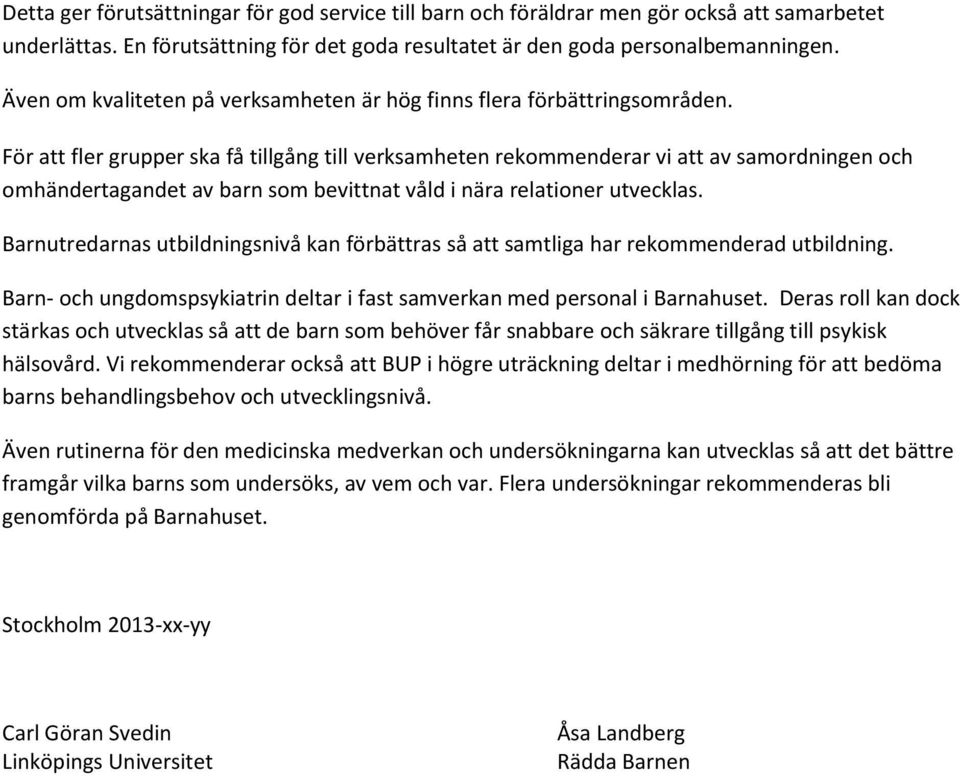 Detta ger förutsättningar för god service till barn och föräldrar men gör också att samarbetet underlättas. En förutsättning för det goda resultatet är den goda personalbemanningen.

Även om kvaliteten på verksamheten är hög finns flera förbättringsområden.

För att fler grupper ska få tillgång till verksamheten rekommenderar vi att av samordningen och omhändertagandet av barn som bevittnat våld i nära relationer utvecklas.

Barnutredarnas utbildningsnivå kan förbättras så att samtliga har rekommenderad utbildning.

Barn- och ungdomspsykiatrin deltar i fast samverkan med personal i Barnahuset. Deras roll kan dock stärkas och utvecklas så att de barn som behöver får snabbare och säkrare tillgång till psykisk hälsovård. Vi rekommenderar också att BUP i högre uträckning deltar i medhörning för att bedöma barns behandlingsbehov och utvecklingsnivå.

Även rutinerna för den medicinska medverkan och undersökningarna kan utvecklas så att det bättre framgår vilka barns som undersöks, av vem och var. Flera undersökningar rekommenderas bli genomförda på Barnahuset.

Stockholm 2013-xx-yy

Carl Göran Svedin
Linköpings Universitet

Åsa Landberg
Rädda Barnen